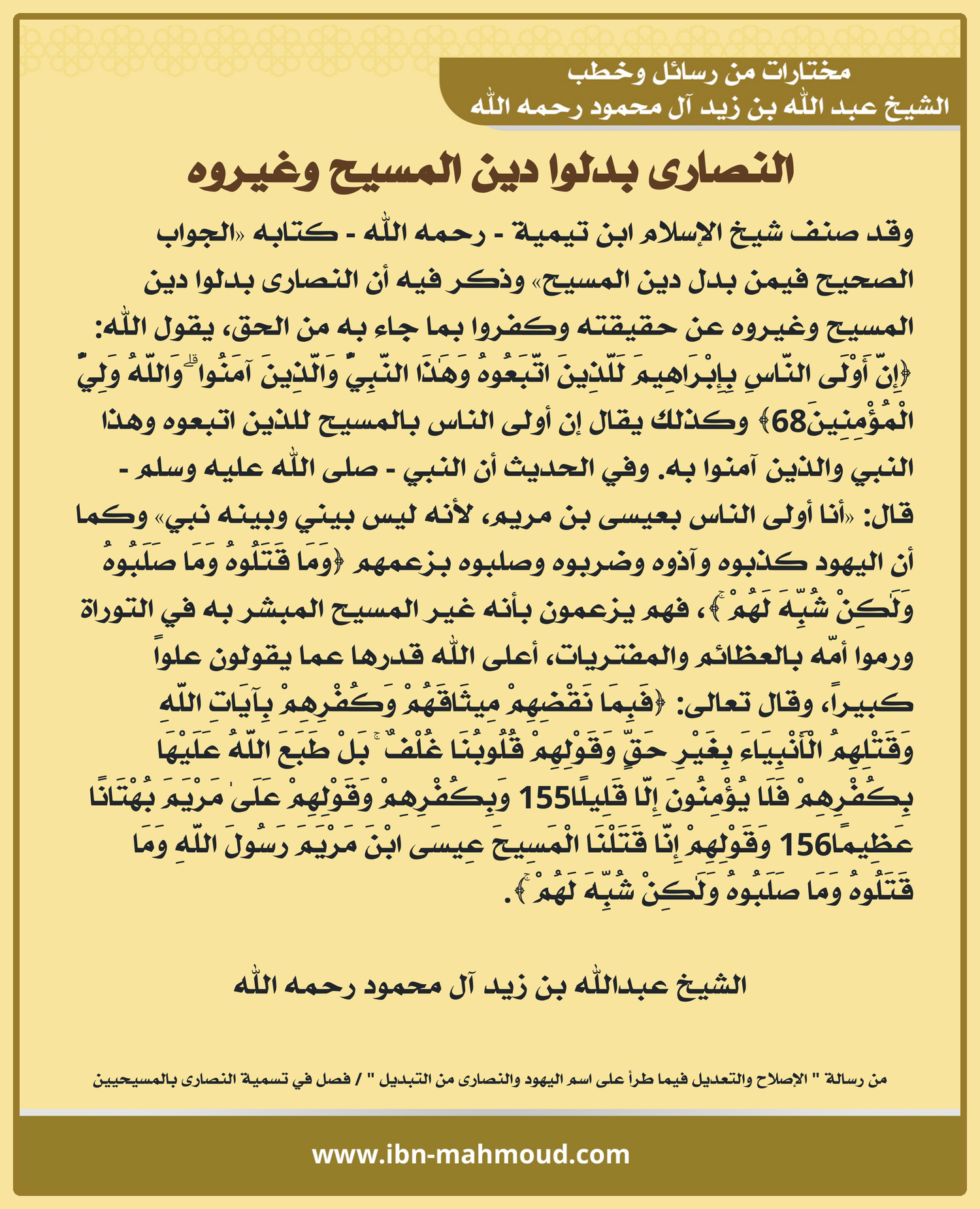 مختارات من رسائل وخطب
الشيخ عبد الله بن زيد آل محمود رحمه الله

النصارى بدلوا دين المسيح وغيروه

وقد صنف شيخ الإسلام ابن تيمية - رحمه الله - كتابه «الجواب الصحيح فيمن بدل دين المسيح» وذكر فيه أن النصارى بدلوا دين المسيح وغيروه عن حقيقته وكفروا بما جاء به من الحق، يقول الله: ﴿إِنَّ أَوْلَى النَّاسِ بِإِبْرَاهِيمَ لَلَّذِينَ اتَّبَعُوهُ وَهَٰذَا النَّبِيُّ وَالَّذِينَ آمَنُوا ۗ وَاللَّهُ وَلِيُّ الْمُؤْمِنِينَ68﴾ وكذلك يقال إن أولى الناس بالمسيح للذين اتبعوه وهذا النبي والذين آمنوا به. وفي الحديث أن النبي - صلى الله عليه وسلم - قال: «أنا أولى الناس بعيسى بن مريم، لأنه ليس بيني وبينه نبي» وكما أن اليهود كذبوه وآذوه وضربوه وصلبوه بزعمهم ﴿وَمَا قَتَلُوهُ وَمَا صَلَبُوهُ وَلَٰكِنْ شُبِّهَ لَهُمْ ۚ﴾، فهم يزعمون بأنه غير المسيح المبشر به في التوراة ورموا أمّه بالعظائم والمفتريات، أعلى الله قدرها عما يقولون علواً كبيراً، وقال تعالى: ﴿فَبِمَا نَقْضِهِمْ مِيثَاقَهُمْ وَكُفْرِهِمْ بِآيَاتِ اللَّهِ وَقَتْلِهِمُ الْأَنْبِيَاءَ بِغَيْرِ حَقٍّ وَقَوْلِهِمْ قُلُوبُنَا غُلْفٌ ۚ بَلْ طَبَعَ اللَّهُ عَلَيْهَا بِكُفْرِهِمْ فَلَا يُؤْمِنُونَ إِلَّا قَلِيلًا155 وَبِكُفْرِهِمْ وَقَوْلِهِمْ عَلَىٰ مَرْيَمَ بُهْتَانًا عَظِيمًا156 وَقَوْلِهِمْ إِنَّا قَتَلْنَا الْمَسِيحَ عِيسَى ابْنَ مَرْيَمَ رَسُولَ اللَّهِ وَمَا قَتَلُوهُ وَمَا صَلَبُوهُ وَلَٰكِنْ شُبِّهَ لَهُمْ ۚ﴾.

الشيخ عبدالله بن زيد آل محمود رحمه الله

من رسالة " الإصلاح والتعديل فيما طرأ على اسم اليهود والنصارى من التبديل " / فصل في تسمية النصارى بالمسيحيين

www.ibn-mahmoud.com